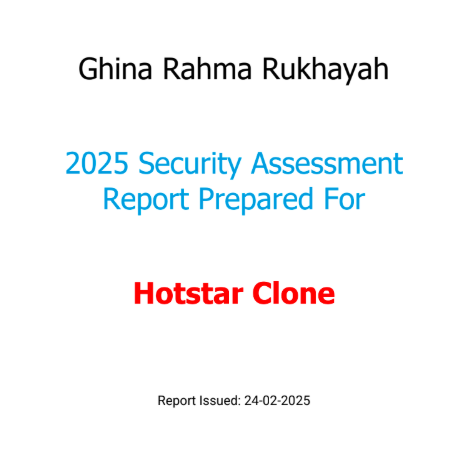 Ghina Rahma Rukhayah

2025 Security Assessment Report Prepared For

Hotstar Clone

Report Issued: 24-02-2025